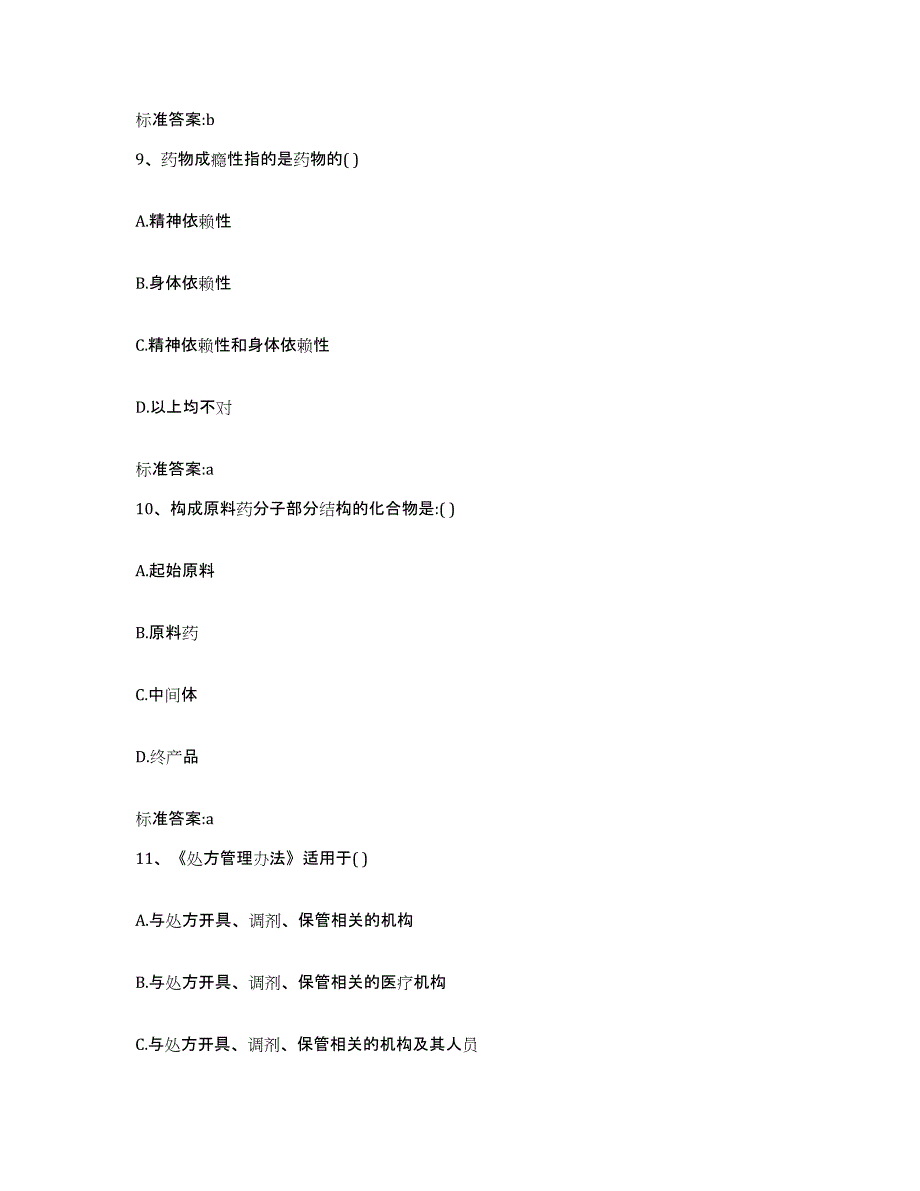 标准答案:b

9、药物成瘾性指的是药物的( )

A.精神依赖性

B.身体依赖性

C.精神依赖性和身体依赖性

D.以上均不对

标准答案:a

10、构成原料药分子部分结构的化合物是:( )

A.起始原料

B.原料药

C.中间体

D.终产品

标准答案:a

11、《处方管理办法》适用于( )

A.与处方开具、调剂、保管相关的机构

B.与处方开具、调剂、保管相关的医疗机构

C.与处方开具、调剂、保管相关的机构及其人员